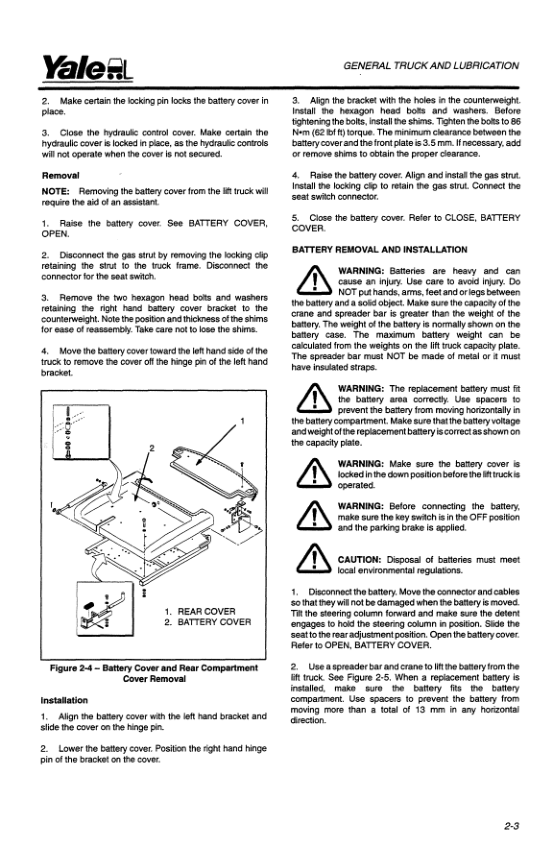 Yale

GENERAL TRUCK AND LUBRICATION

2. Make certain the locking pin locks the battery cover in place.

3. Close the hydraulic control cover. Make certain the hydraulic cover is locked in place, as the hydraulic controls will not operate when the cover is not secured.

Removal

NOTE: Removing the battery cover from the lift truck will require the aid of an assistant.

1. Raise the battery cover. See BATTERY COVER, OPEN.

2. Disconnect the gas strut by removing the locking clip retaining the strut to the truck frame. Disconnect the connector for the seat switch.

3. Remove the two hexagon head bolts and washers retaining the right hand battery cover bracket to the counterweight. Note the position and thickness of the shims for ease of reassembly. Take care not to lose the shims.

4. Move the battery cover toward the left hand side of the truck to remove the cover off the hinge pin of the left hand bracket.

1

2

1. REAR COVER
2. BATTERY COVER

Figure 2-4 – Battery Cover and Rear Compartment Cover Removal

Installation

1. Align the battery cover with the left hand bracket and slide the cover on the hinge pin.

2. Lower the battery cover. Position the right hand hinge pin of the bracket on the cover.

3. Align the bracket with the holes in the counterweight. Install the hexagon head bolts and washers. Before tightening the bolts, install the shims. Tighten the bolts to 86 N•m (62 lbf ft) torque. The minimum clearance between the battery cover and the front plate is 3.5 mm. If necessary, add or remove shims to obtain the proper clearance.

4. Raise the battery cover. Align and install the gas strut. Install the locking clip to retain the gas strut. Connect the seat switch connector.

5. Close the battery cover. Refer to CLOSE, BATTERY COVER.

BATTERY REMOVAL AND INSTALLATION

WARNING: Batteries are heavy and can cause an injury. Use care to avoid injury. Do NOT put hands, arms, feet and or legs between the battery and a solid object. Make sure the capacity of the crane and spreader bar is greater than the weight of the battery. The weight of the battery is normally shown on the battery case. The maximum battery weight can be calculated from the weights on the lift truck capacity plate. The spreader bar must NOT be made of metal or it must have insulated straps.

WARNING: The replacement battery must fit the battery area correctly. Use spacers to prevent the battery from moving horizontally in the battery compartment. Make sure that the battery voltage and weight of the replacement battery is correct as shown on the capacity plate.

WARNING: Make sure the battery cover is locked in the down position before the lift truck is operated.

WARNING: Before connecting the battery, make sure the key switch is in the OFF position and the parking brake is applied.

CAUTION: Disposal of batteries must meet local environmental regulations.

1. Disconnect the battery. Move the connector and cables so that they will not be damaged when the battery is moved. Tilt the steering column forward and make sure the detent engages to hold the steering column in position. Slide the seat to the rear adjustment position. Open the battery cover. Refer to OPEN, BATTERY COVER.

2. Use a spreader bar and crane to lift the battery from the lift truck. See Figure 2-5. When a replacement battery is installed, make sure the battery fits the battery compartment. Use spacers to prevent the battery from moving more than a total of 13 mm in any horizontal direction.

2-3